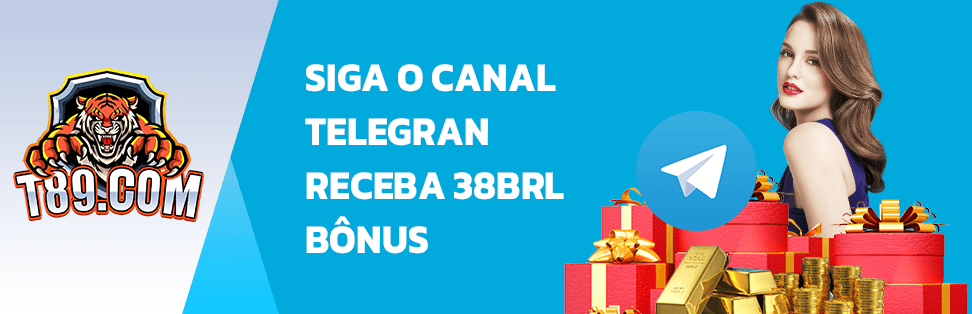 T89.COM

SIGA O CANAL TELEGRAN RECEBA 38BRL BÔNUS